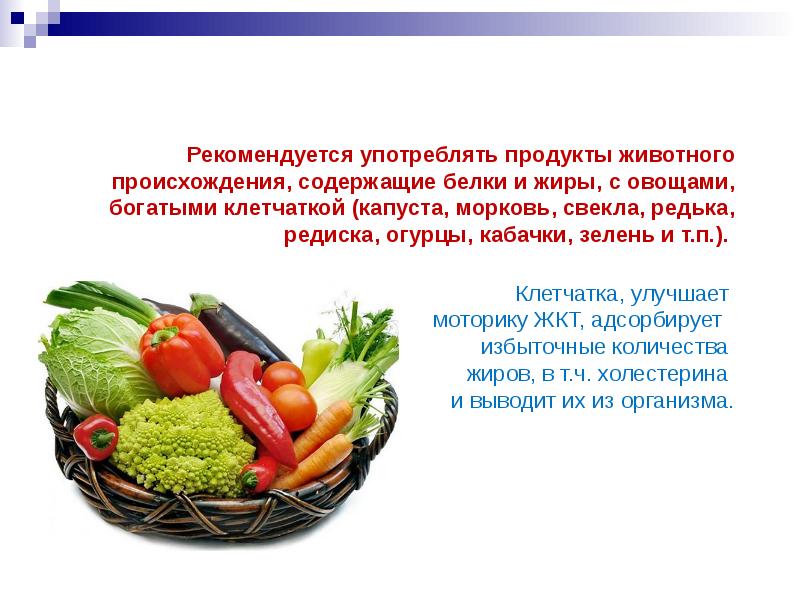 Рекомендуется употреблять продукты животного происхождения, содержащие белки и жиры, с овощами, богатыми клетчаткой (капуста, морковь, свекла, редька, редиска, огурцы, кабачки, зелень и т.п.).

Клетчатка, улучшает моторику ЖКТ, адсорбирует избыточные количества жиров, в т.ч. холестерина и выводит их из организма.